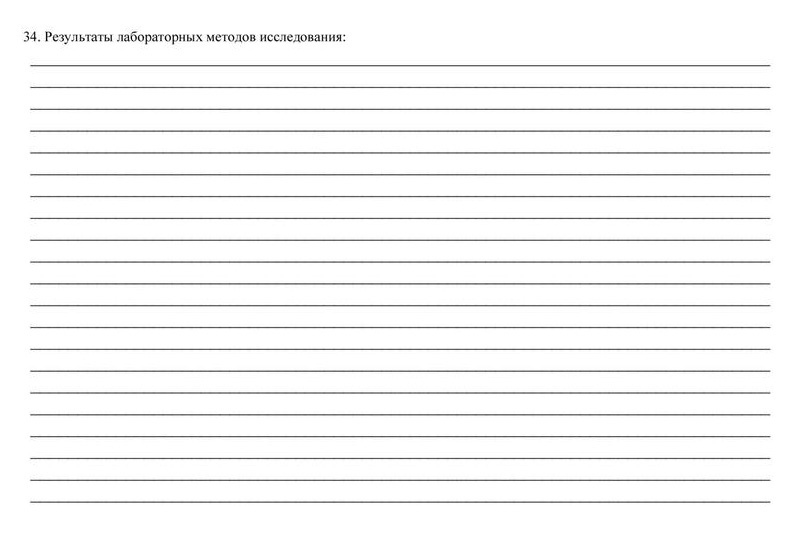 34. Результаты лабораторных методов исследования: